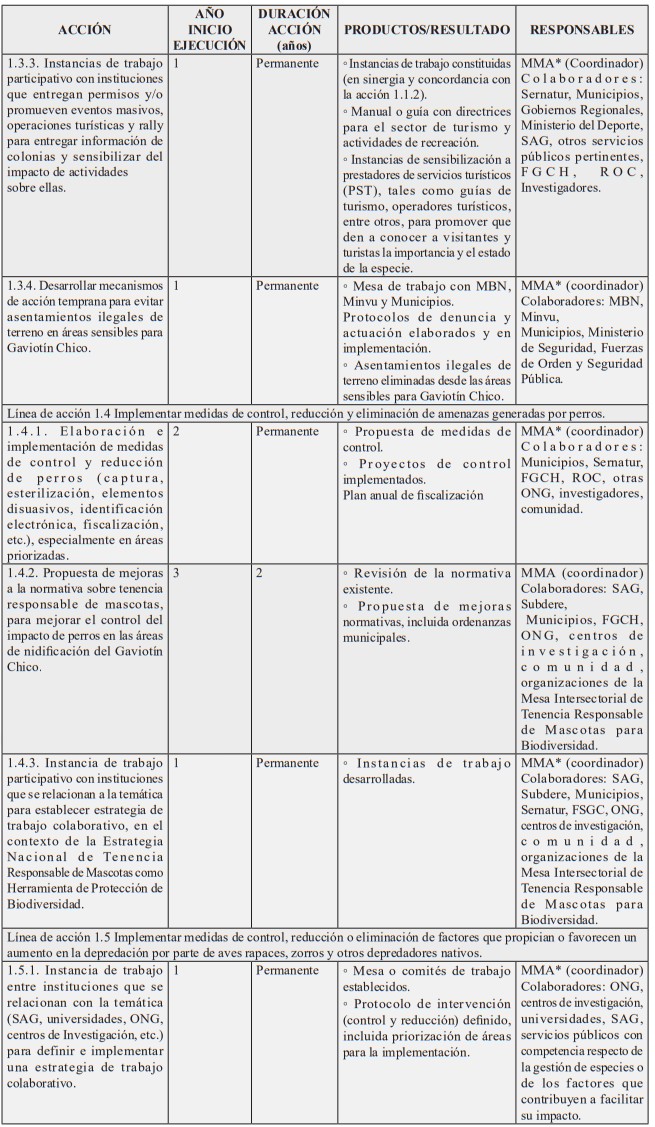 | ACCIÓN | AÑO INICIO EJECUCIÓN | DURACIÓN ACCIÓN (años) | PRODUCTOS/RESULTADO | RESPONSABLES |
|---|---|---|---|---|
| 1.3.3. Instancias de trabajo participativo con instituciones que entregan permisos y/o promueven eventos masivos, operaciones turísticas y rally para entregar información de colonias y sensibilizar del impacto de actividades sobre ellas. | 1 | Permanente | ◦ Instancias de trabajo constituidas (en sinergia y concordancia con la acción 1.1.2). ◦ Manual o guía con directrices para el sector de turismo y actividades de recreación. ◦ Instancias de sensibilización a prestadores de servicios turísticos (PST), tales como guías de turismo, operadores turísticos, entre otros, para promover que den a conocer a visitantes y turistas la importancia y el estado de la especie. | MMA* (Coordinador) Colaboradores: Sernatur, Municipios, Gobiernos Regionales, Ministerio del Deporte, SAG, otros servicios públicos pertinentes, FGCH, ROC, Investigadores. |
| 1.3.4. Desarrollar mecanismos de acción temprana para evitar asentamientos ilegales de terreno en áreas sensibles para Gaviotín Chico. | 1 | Permanente | ◦ Mesa de trabajo con MBN, Minvu y Municipios. Protocolos de denuncia y actuación elaborados y en implementación. ◦ Asentamientos ilegales de terreno eliminadas desde las áreas sensibles para Gaviotín Chico. | MMA* (coordinador) Colaboradores: MBN, Minvu, Municipios, Ministerio de Seguridad, Fuerzas de Orden y Seguridad Pública. |
| Línea de acción 1.4 Implementar medidas de control, reducción y eliminación de amenazas generadas por perros. | | | | |
| 1.4.1. Elaboración e implementación de medidas de control y reducción de perros (captura, esterilización, elementos disuasivos, identificación electrónica, fiscalización, etc.), especialmente en áreas priorizadas. | 2 | Permanente | ◦ Propuesta de medidas de control. ◦ Proyectos de control implementados. Plan anual de fiscalización | MMA* (coordinador) Colaboradores: Municipios, Sernatur, FGCH, ROC, otras ONG, investigadores, comunidad. |
| 1.4.2. Propuesta de mejoras a la normativa sobre tenencia responsable de mascotas, para mejorar el control del impacto de perros en las áreas de nidificación del Gaviotín Chico. | 3 | 2 | ◦ Revisión de la normativa existente. ◦ Propuesta de mejoras normativas, incluida ordenanzas municipales. | MMA (coordinador) Colaboradores: SAG, Subdere, Municipios, FGCH, ONG, centros de investigación, comunidad, organizaciones de la Mesa Intersectorial de Tenencia Responsable de Mascotas para Biodiversidad. |
| 1.4.3. Instancia de trabajo participativo con instituciones que se relacionan a la temática para establecer estrategia de trabajo colaborativo, en el contexto de la Estrategia Nacional de Tenencia Responsable de Mascotas como Herramienta de Protección de Biodiversidad. | 1 | Permanente | ◦ Instancias de trabajo desarrolladas. | MMA* (coordinador) Colaboradores: SAG, Subdere, Municipios, Sernatur, FSGC, ONG, centros de investigación, comunidad, organizaciones de la Mesa Intersectorial de Tenencia Responsable de Mascotas para Biodiversidad. |
| Línea de acción 1.5 Implementar medidas de control, reducción o eliminación de factores que propician o favorecen un aumento en la depredación por parte de aves rapaces, zorros y otros depredadores nativos. | | | | |
| 1.5.1. Instancia de trabajo entre instituciones que se relacionan con la temática (SAG, universidades, ONG, centros de Investigación, etc.) para definir e implementar una estrategia de trabajo colaborativo. | 1 | Permanente | ◦ Mesa o comités de trabajo establecidos. ◦ Protocolo de intervención (control y reducción) definido, incluida priorización de áreas para la implementación. | MMA* (coordinador) Colaboradores: ONG, centros de investigación, universidades, SAG, servicios públicos con competencia respecto de la gestión de especies o de los factores que contribuyen a facilitar su impacto. |